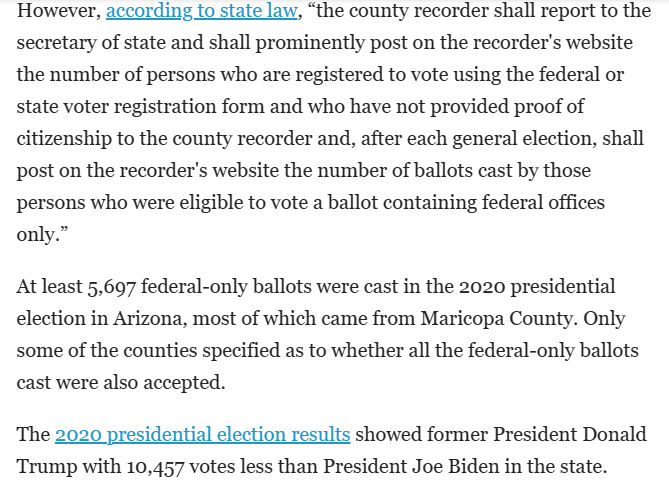 However, according to state law, “the county recorder shall report to the secretary of state and shall prominently post on the recorder's website the number of persons who are registered to vote using the federal or state voter registration form and who have not provided proof of citizenship to the county recorder and, after each general election, shall post on the recorder's website the number of ballots cast by those persons who were eligible to vote a ballot containing federal offices only.”

At least 5,697 federal-only ballots were cast in the 2020 presidential election in Arizona, most of which came from Maricopa County. Only some of the counties specified as to whether all the federal-only ballots cast were also accepted.

The 2020 presidential election results showed former President Donald Trump with 10,457 votes less than President Joe Biden in the state.